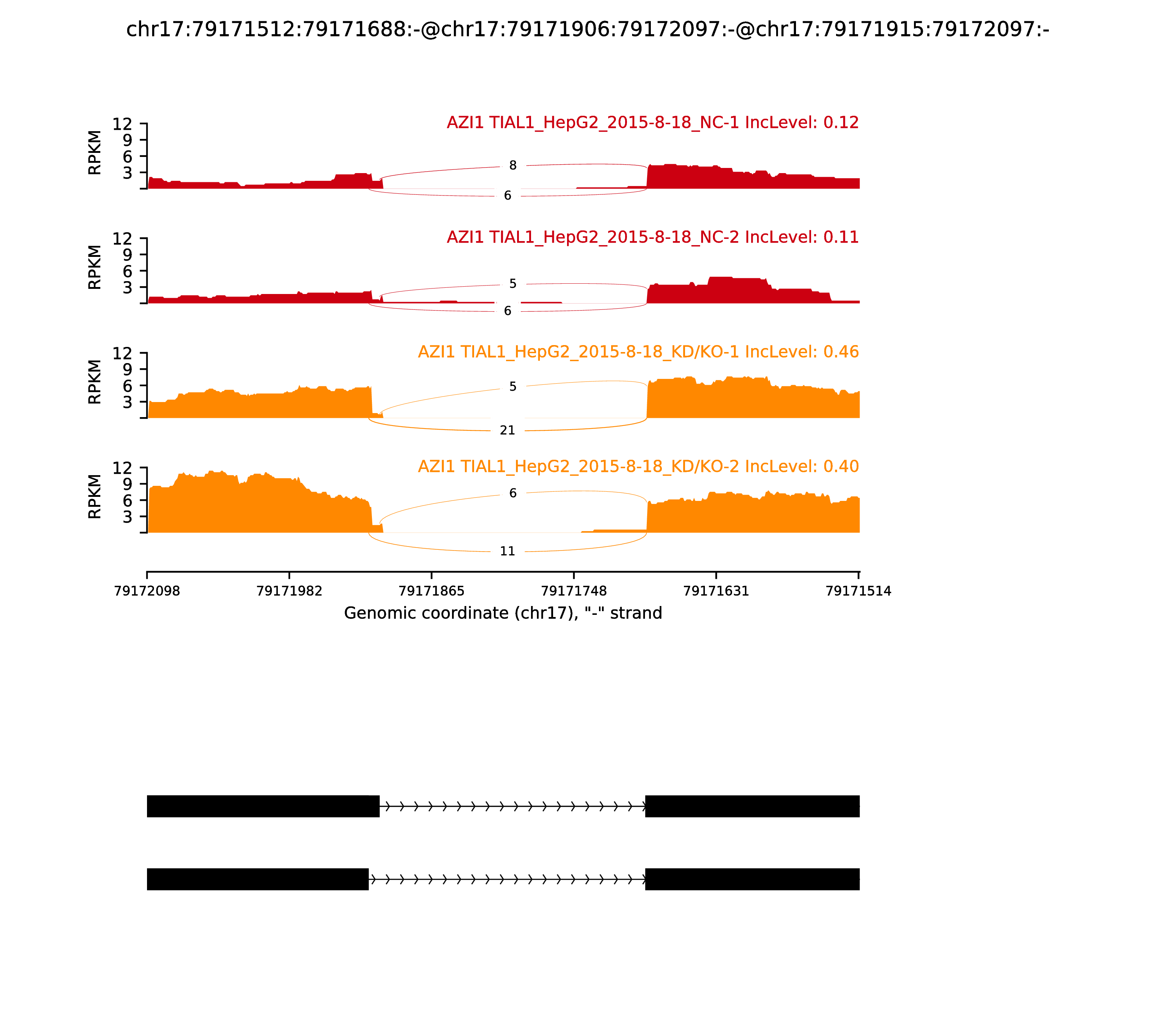 chr17:79171512:79171688:-@chr17:79171906:79172097:-@chr17:79171915:79172097:-

AZI1 TIAL1_HepG2_2015-8-18_NC-1 IncLevel: 0.12

RPKM
12
9
6
3

8
6

AZI1 TIAL1_HepG2_2015-8-18_NC-2 IncLevel: 0.11

RPKM
12
9
6
3

5
6

AZI1 TIAL1_HepG2_2015-8-18_KD/KO-1 IncLevel: 0.46

RPKM
12
9
6
3

5
21

AZI1 TIAL1_HepG2_2015-8-18_KD/KO-2 IncLevel: 0.40

RPKM
12
9
6
3

6
11

79172098 79171982 79171865 79171748 79171631 79171514

Genomic coordinate (chr17), "-" strand